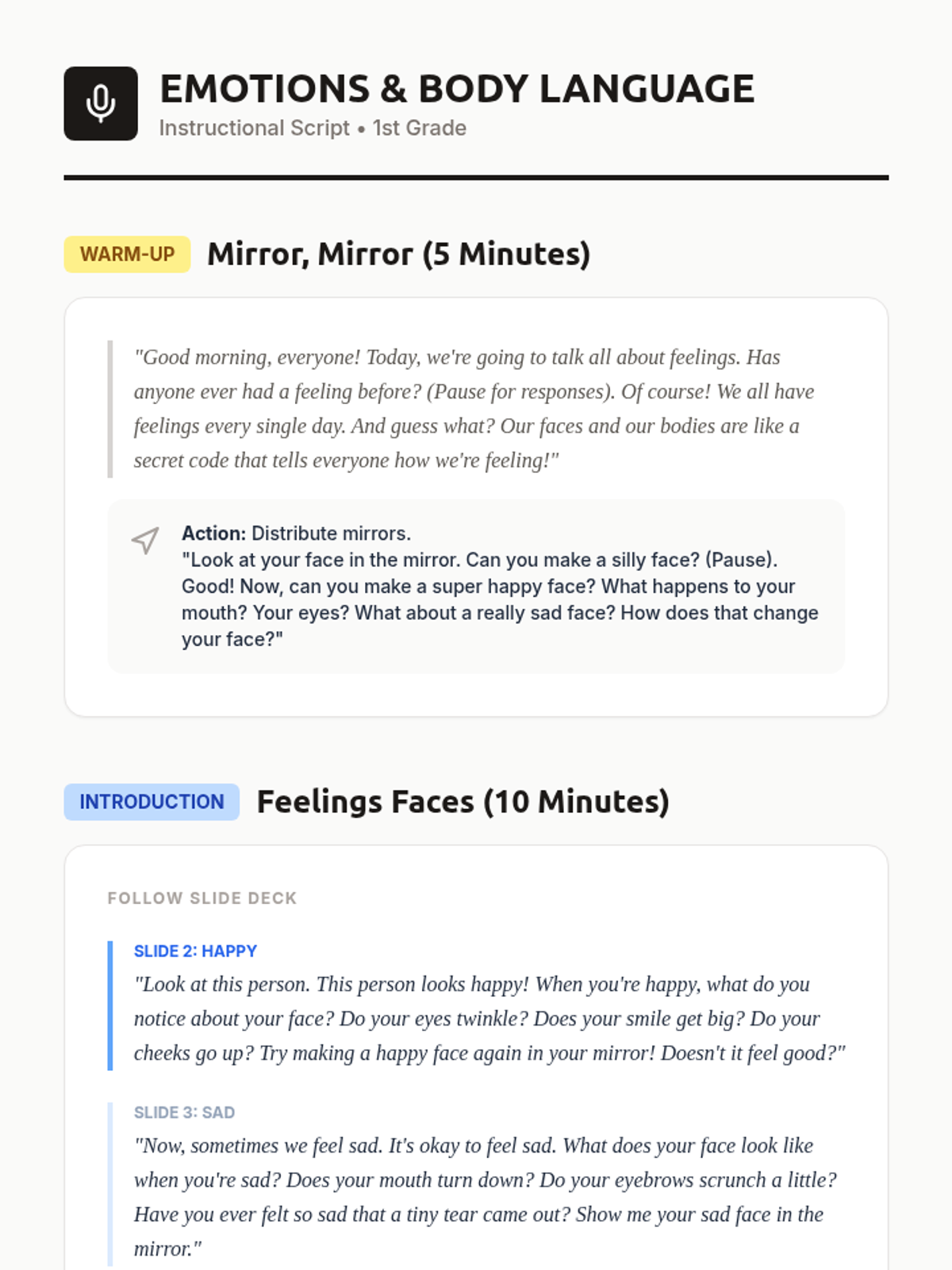 EMOTIONS & BODY LANGUAGE
Instructional Script • 1st Grade

WARM-UP Mirror, Mirror (5 Minutes)

"Good morning, everyone! Today, we're going to talk all about feelings. Has anyone ever had a feeling before? (Pause for responses). Of course! We all have feelings every single day. And guess what? Our faces and our bodies are like a secret code that tells everyone how we're feeling!"

Action: Distribute mirrors.
"Look at your face in the mirror. Can you make a silly face? (Pause). Good! Now, can you make a super happy face? What happens to your mouth? Your eyes? What about a really sad face? How does that change your face?"

INTRODUCTION Feelings Faces (10 Minutes)

FOLLOW SLIDE DECK

SLIDE 2: HAPPY
"Look at this person. This person looks happy! When you're happy, what do you notice about your face? Do your eyes twinkle? Does your smile get big? Do your cheeks go up? Try making a happy face again in your mirror! Doesn't it feel good?"

SLIDE 3: SAD
"Now, sometimes we feel sad. It's okay to feel sad. What does your face look like when you're sad? Does your mouth turn down? Do your eyebrows scrunch a little? Have you ever felt so sad that a tiny tear came out? Show me your sad face in the mirror."